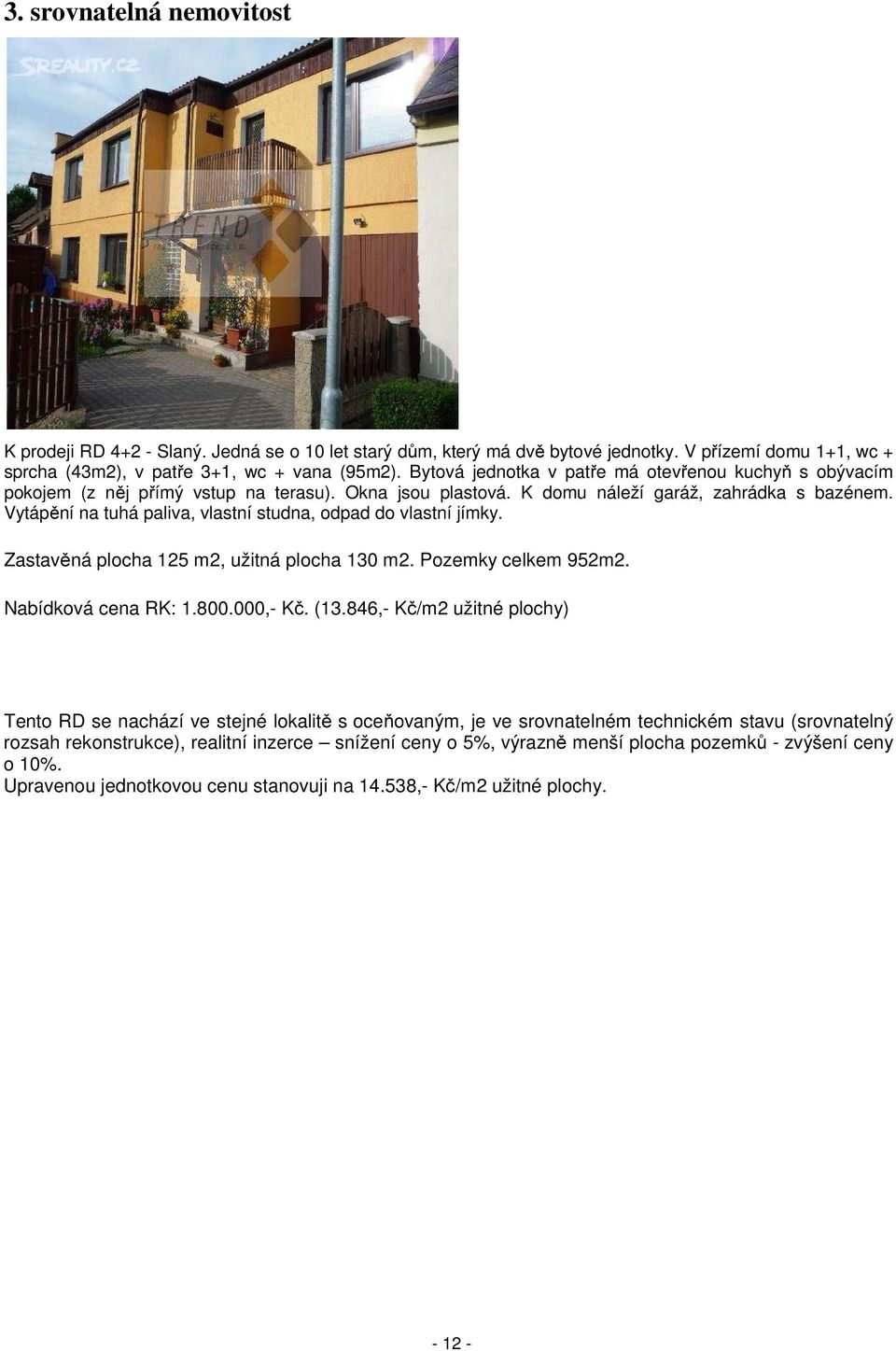 3. srovnatelná nemovitost

SREALITY.CZ

TREND

K prodeji RD 4+2 - Slaný. Jedná se o 10 let starý dům, který má dvě bytové jednotky. V přízemí domu 1+1, wc + sprcha (43m2), v patře 3+1, wc + vana (95m2). Bytová jednotka v patře má otevřenou kuchyň s obývacím pokojem (z něj přímý vstup na terasu). Okna jsou plastová. K domu náleží garáž, zahrádka s bazénem. Vytápění na tuhá paliva, vlastní studna, odpad do vlastní jímky.

Zastavěná plocha 125 m2, užitná plocha 130 m2. Pozemky celkem 952m2.

Nabídková cena RK: 1.800.000,- Kč. (13.846,- Kč/m2 užitné plochy)

Tento RD se nachází ve stejné lokalitě s oceňovaným, je ve srovnatelném technickém stavu (srovnatelný rozsah rekonstrukce), realitní inzerce – snížení ceny o 5%, výrazně menší plocha pozemků - zvýšení ceny o 10%.
Upravenou jednotkovou cenu stanovuji na 14.538,- Kč/m2 užitné plochy.

- 12 -